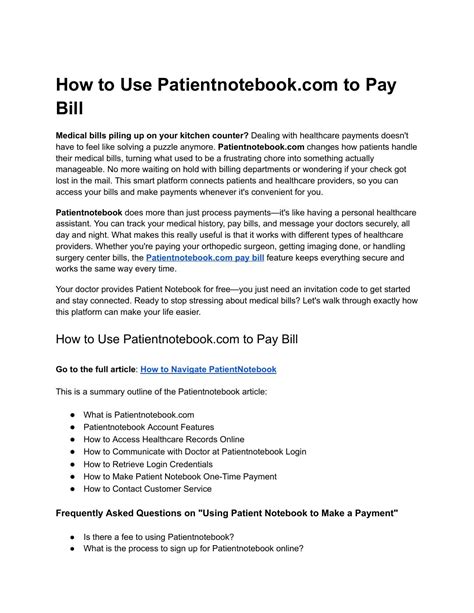 How to Use Patientnotebook.com to Pay Bill

Medical bills piling up on your kitchen counter? Dealing with healthcare payments doesn't have to feel like solving a puzzle anymore. Patientnotebook.com changes how patients handle their medical bills, turning what used to be a frustrating chore into something actually manageable. No more waiting on hold with billing departments or wondering if your check got lost in the mail. This smart platform connects patients and healthcare providers, so you can access your bills and make payments whenever it's convenient for you.

Patientnotebook does more than just process payments—it's like having a personal healthcare assistant. You can track your medical history, pay bills, and message your doctors securely, all day and night. What makes this really useful is that it works with different types of healthcare providers. Whether you're paying your orthopedic surgeon, getting imaging done, or handling surgery center bills, the Patientnotebook.com pay bill feature keeps everything secure and works the same way every time.

Your doctor provides Patient Notebook for free—you just need an invitation code to get started and stay connected. Ready to stop stressing about medical bills? Let's walk through exactly how this platform can make your life easier.

How to Use Patientnotebook.com to Pay Bill

Go to the full article: How to Navigate PatientNotebook

This is a summary outline of the Patientnotebook article:

● What is Patientnotebook.com
● Patientnotebook Account Features
● How to Access Healthcare Records Online
● How to Communicate with Doctor at Patientnotebook Login
● How to Retrieve Login Credentials
● How to Make Patient Notebook One-Time Payment
● How to Contact Customer Service

Frequently Asked Questions on "Using Patient Notebook to Make a Payment"

● Is there a fee to using Patientnotebook?
● What is the process to sign up for Patientnotebook online?